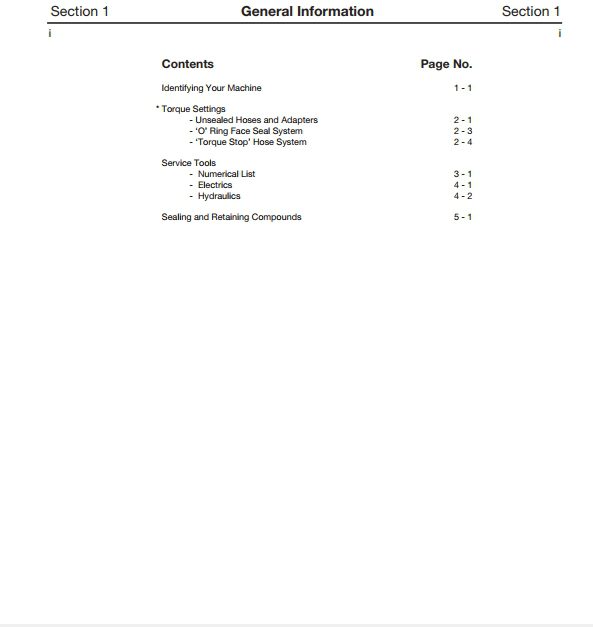 Section 1 General Information Section 1

i i

| Contents | Page No. |
|---|---|
| Identifying Your Machine | 1 - 1 |
| * Torque Settings | |
| - Unsealed Hoses and Adapters | 2 - 1 |
| - 'O' Ring Face Seal System | 2 - 3 |
| - 'Torque Stop' Hose System | 2 - 4 |
| Service Tools | |
| - Numerical List | 3 - 1 |
| - Electrics | 4 - 1 |
| - Hydraulics | 4 - 2 |
| Sealing and Retaining Compounds | 5 - 1 |